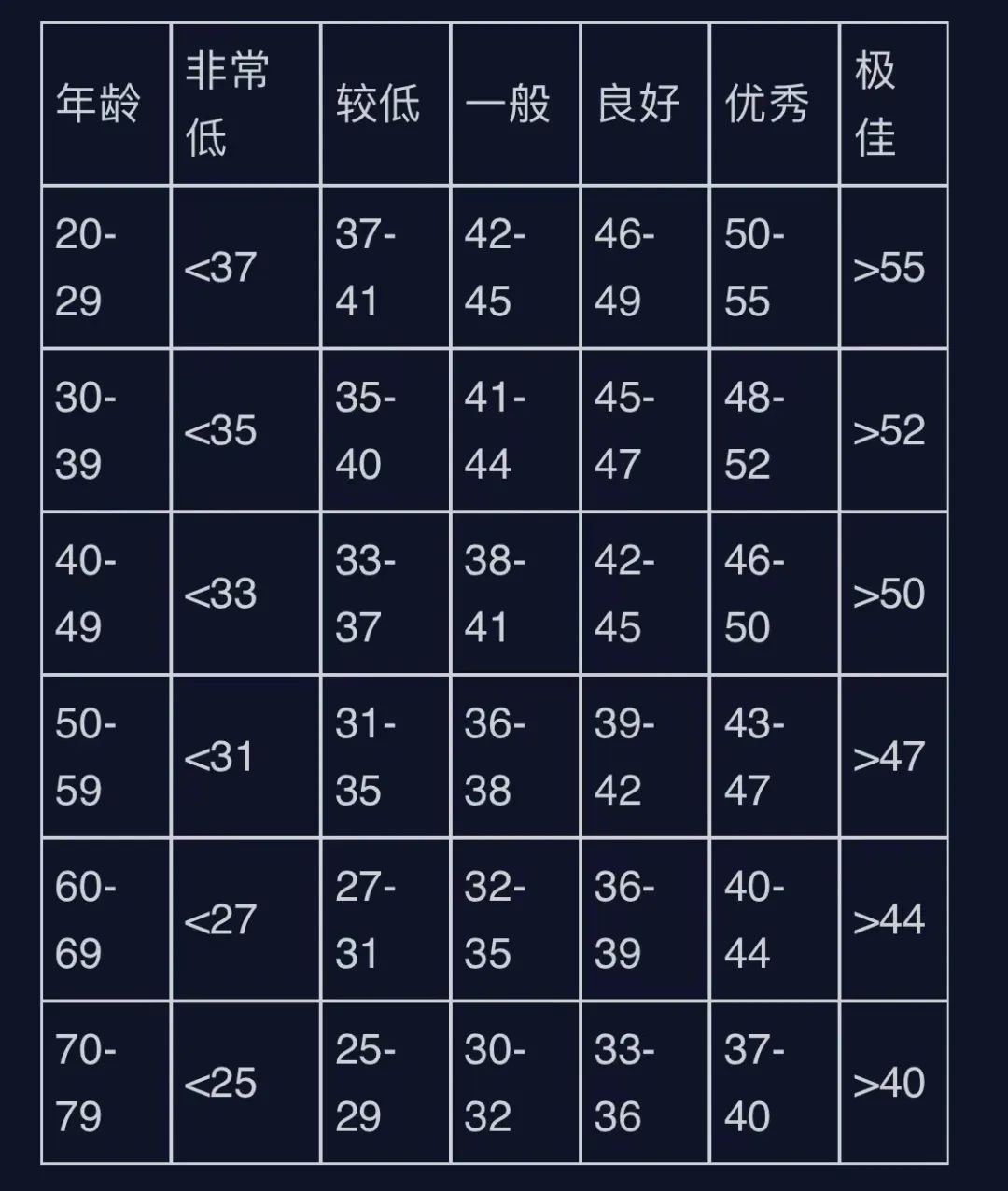 | 年龄 | 非常低 | 较低 | 一般 | 良好 | 优秀 | 极佳 |
|---|---|---|---|---|---|---|
| 20-29 | <37 | 37-41 | 42-45 | 46-49 | 50-55 | >55 |
| 30-39 | <35 | 35-40 | 41-44 | 45-47 | 48-52 | >52 |
| 40-49 | <33 | 33-37 | 38-41 | 42-45 | 46-50 | >50 |
| 50-59 | <31 | 31-35 | 36-38 | 39-42 | 43-47 | >47 |
| 60-69 | <27 | 27-31 | 32-35 | 36-39 | 40-44 | >44 |
| 70-79 | <25 | 25-29 | 30-32 | 33-36 | 37-40 | >40 |